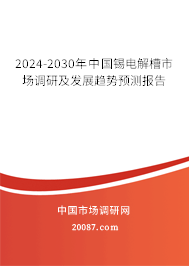 2024-2030年中国锡电解槽市场调研及发展趋势预测报告

中国市场调研网

20087.com